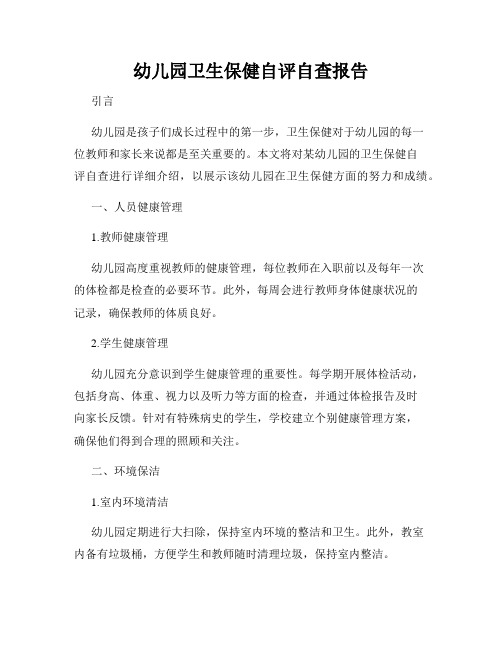 幼儿园卫生保健自评自查报告

引言

幼儿园是孩子们成长过程中的第一步，卫生保健对于幼儿园的每一位教师和家长来说都是至关重要的。本文将对某幼儿园的卫生保健自评自查进行详细介绍，以展示该幼儿园在卫生保健方面的努力和成绩。

一、人员健康管理

1.教师健康管理

幼儿园高度重视教师的健康管理，每位教师在入职前以及每年一次的体检都是检查的必要环节。此外，每周会进行教师身体健康状况的记录，确保教师的体质良好。

2.学生健康管理

幼儿园充分意识到学生健康管理的重要性。每学期开展体检活动，包括身高、体重、视力以及听力等方面的检查，并通过体检报告及时向家长反馈。针对有特殊病史的学生，学校建立个别健康管理方案，确保他们得到合理的照顾和关注。

二、环境保洁

1.室内环境清洁

幼儿园定期进行大扫除，保持室内环境的整洁和卫生。此外，教室内备有垃圾桶，方便学生和教师随时清理垃圾，保持室内整洁。